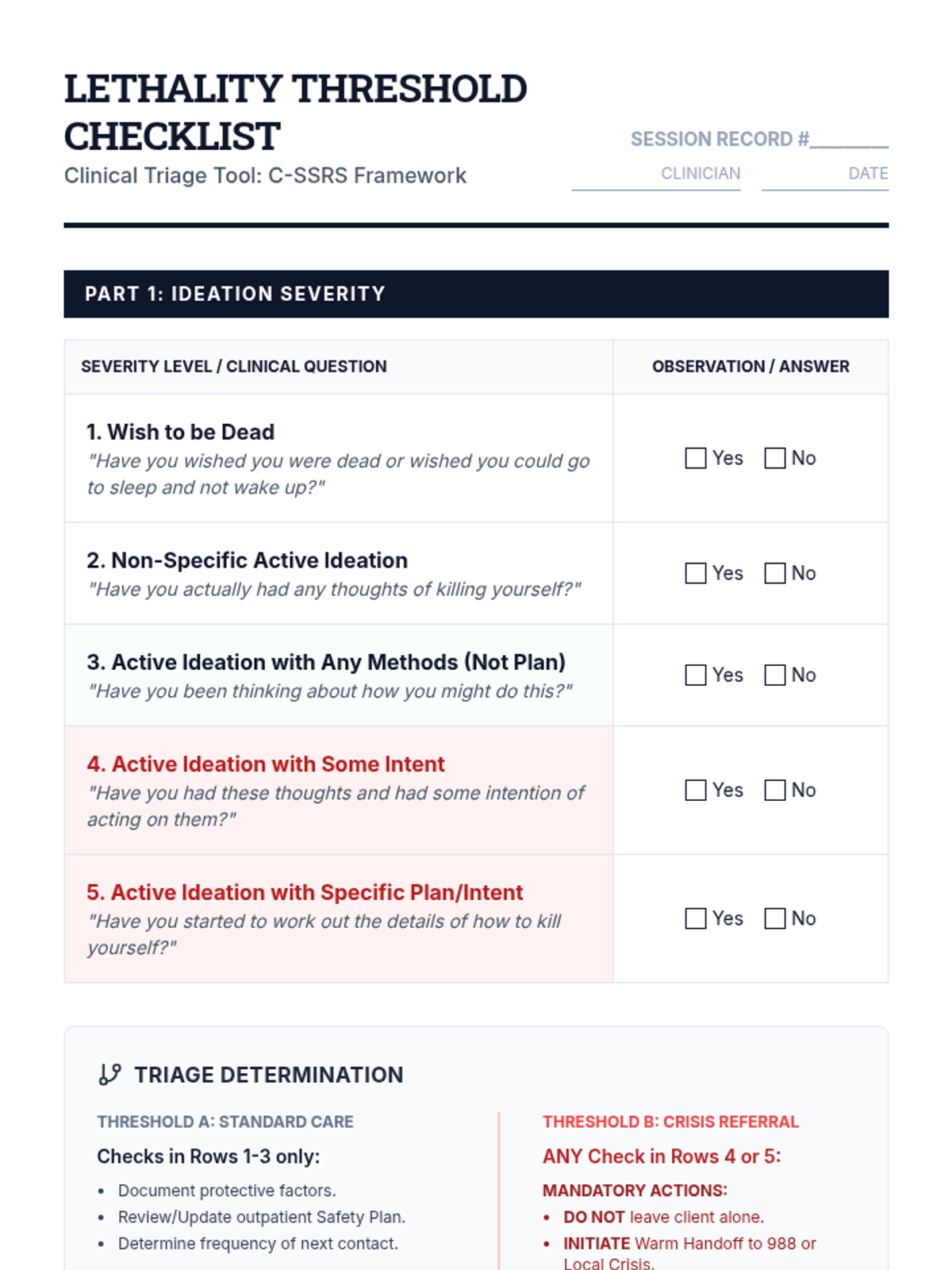 LETHALITY THRESHOLD CHECKLIST
Clinical Triage Tool: C-SSRS Framework

SESSION RECORD #________
CLINICIAN
DATE

PART 1: IDEATION SEVERITY

| SEVERITY LEVEL / CLINICAL QUESTION | OBSERVATION / ANSWER |
|---|---|
| 1. Wish to be Dead "Have you wished you were dead or wished you could go to sleep and not wake up?" | ☐ Yes ☐ No |
| 2. Non-Specific Active Ideation "Have you actually had any thoughts of killing yourself?" | ☐ Yes ☐ No |
| 3. Active Ideation with Any Methods (Not Plan) "Have you been thinking about how you might do this?" | ☐ Yes ☐ No |
| 4. Active Ideation with Some Intent "Have you had these thoughts and had some intention of acting on them?" | ☐ Yes ☐ No |
| 5. Active Ideation with Specific Plan/Intent "Have you started to work out the details of how to kill yourself?" | ☐ Yes ☐ No |

TRIAGE DETERMINATION

THRESHOLD A: STANDARD CARE
Checks in Rows 1-3 only:
• Document protective factors.
• Review/Update outpatient Safety Plan.
• Determine frequency of next contact.

THRESHOLD B: CRISIS REFERRAL
ANY Check in Rows 4 or 5:
MANDATORY ACTIONS:
• DO NOT leave client alone.
• INITIATE Warm Handoff to 988 or Local Crisis.